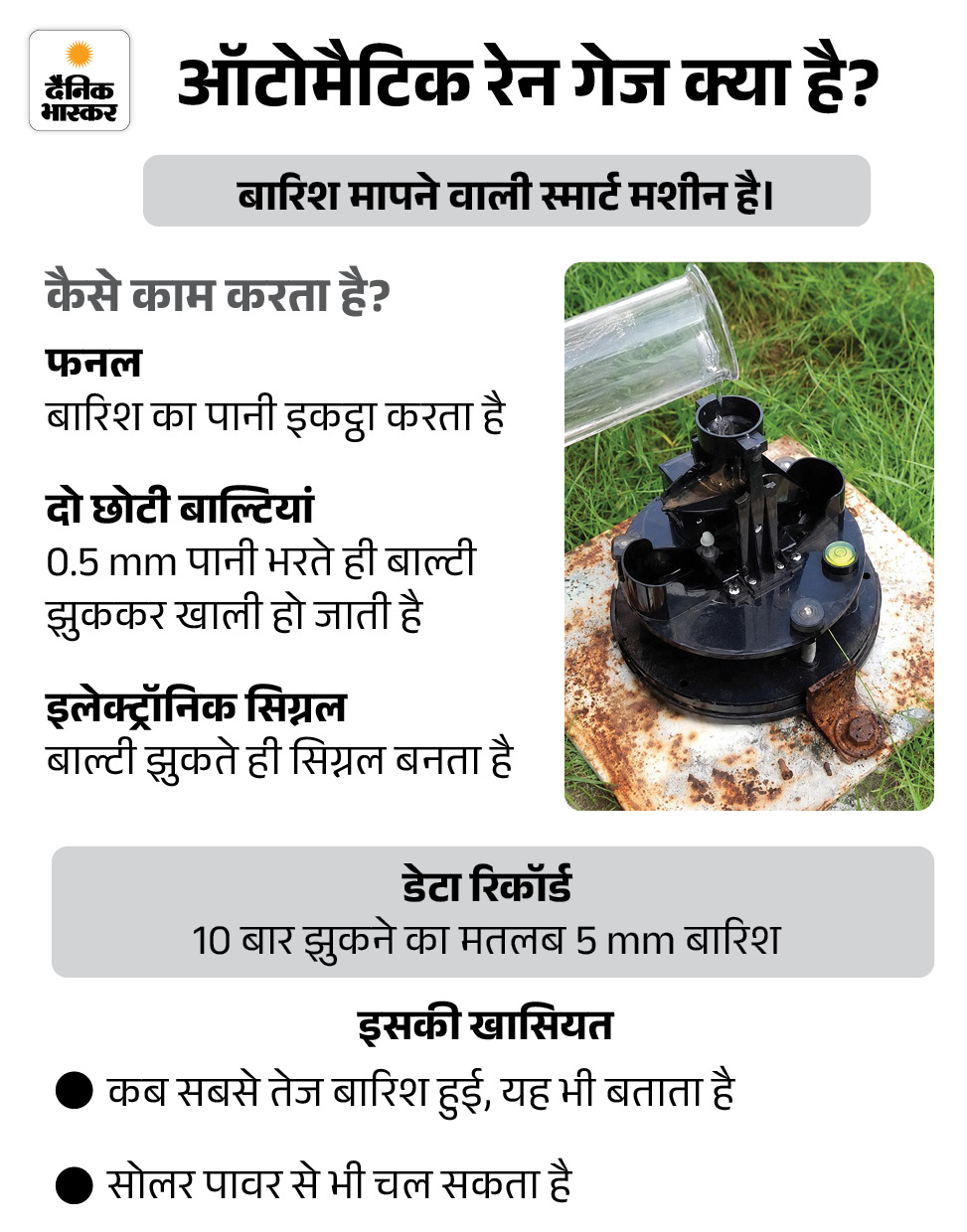 दैनिक भास्कर

ऑटोमैटिक रेन गेज क्या है?

बारिश मापने वाली स्मार्ट मशीन है।

कैसे काम करता है?

फनल
बारिश का पानी इकट्ठा करता है

दो छोटी बाल्टियां
0.5 mm पानी भरते ही बाल्टी झुककर खाली हो जाती है

इलेक्ट्रॉनिक सिग्नल
बाल्टी झुकते ही सिग्नल बनता है

डेटा रिकॉर्ड
10 बार झुकने का मतलब 5 mm बारिश

इसकी खासियत

• कब सबसे तेज बारिश हुई, यह भी बताता है

• सोलर पावर से भी चल सकता है